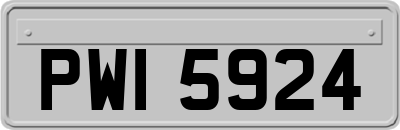 PWI 5924